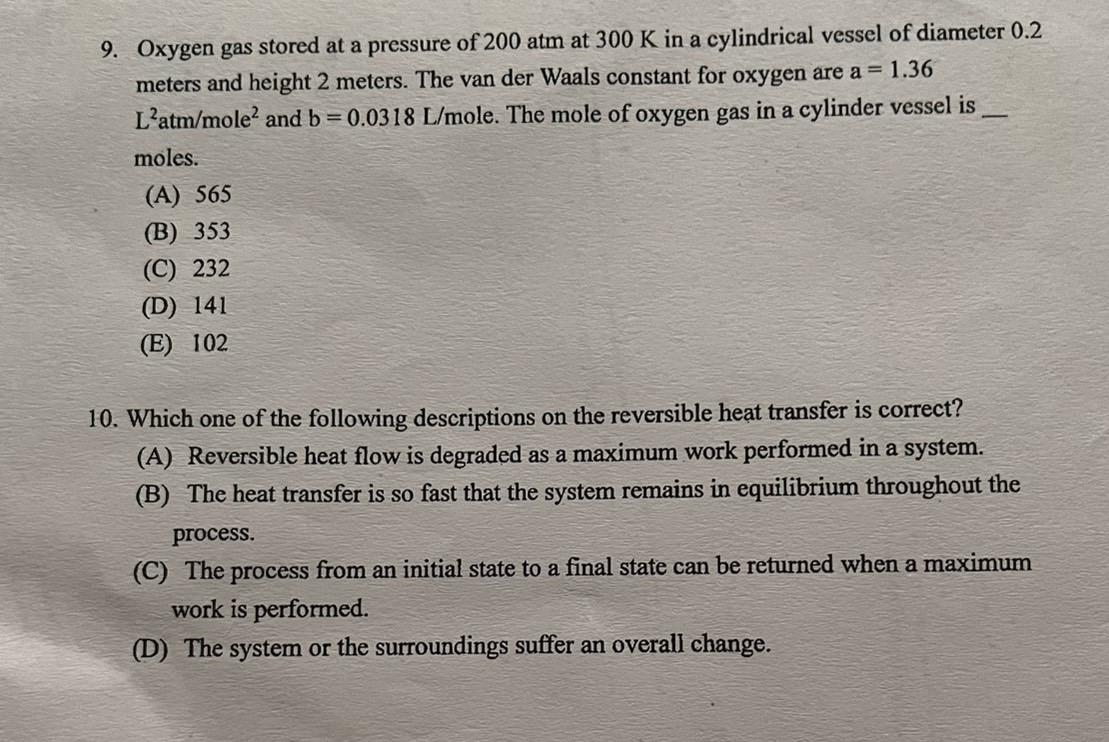 9. Oxygen gas stored at a pressure of 200 atm at 300 K in a cylindrical vessel of diameter 0.2 meters and height 2 meters. The van der Waals constant for oxygen are a = 1.36 $L^2$atm/mole$^2$ and b = 0.0318 L/mole. The mole of oxygen gas in a cylinder vessel is ___ moles.
(A) 565
(B) 353
(C) 232
(D) 141
(E) 102

10. Which one of the following descriptions on the reversible heat transfer is correct?
(A) Reversible heat flow is degraded as a maximum work performed in a system.
(B) The heat transfer is so fast that the system remains in equilibrium throughout the process.
(C) The process from an initial state to a final state can be returned when a maximum work is performed.
(D) The system or the surroundings suffer an overall change.